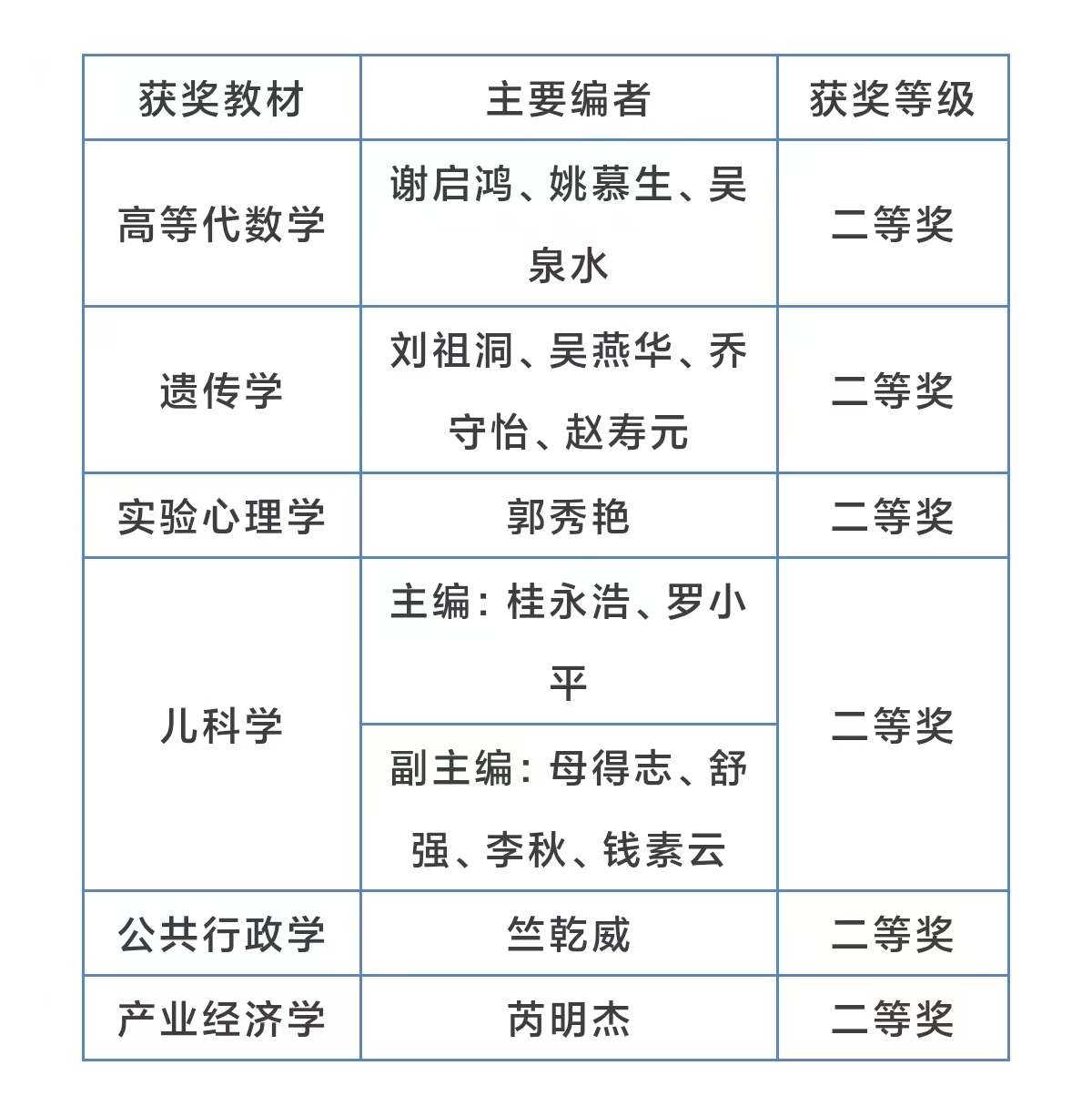 | 获奖教材 | 主要编者 | 获奖等级 |
|---|---|---|
| 高等代数学 | 谢启鸿、姚慕生、吴泉水 | 二等奖 |
| 遗传学 | 刘祖洞、吴燕华、乔守怡、赵寿元 | 二等奖 |
| 实验心理学 | 郭秀艳 | 二等奖 |
| 儿科学 | 主编：桂永浩、罗小平 | 二等奖 |
|  | 副主编：母得志、舒强、李秋、钱素云 |  |
| 公共行政学 | 竺乾威 | 二等奖 |
| 产业经济学 | 芮明杰 | 二等奖 |